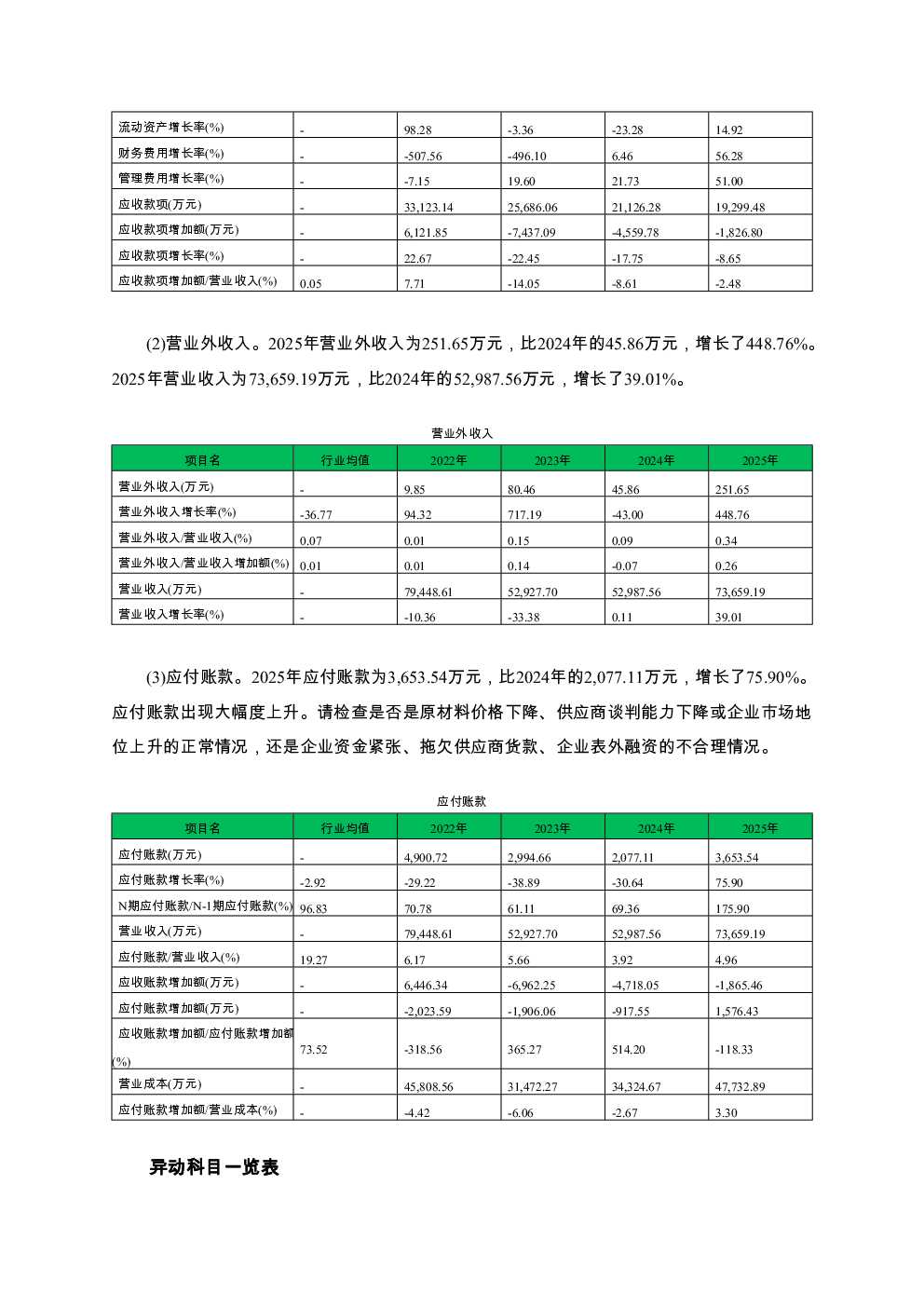 | 流动资产增长率(%) | - | 98.28 | -3.36 | -23.28 | 14.92 |
|---|---|---|---|---|---|
| 财务费用增长率(%) | - | -507.56 | -496.10 | 6.46 | 56.28 |
| 管理费用增长率(%) | - | -7.15 | 19.60 | 21.73 | 51.00 |
| 应收款项(万元) | - | 33,123.14 | 25,686.06 | 21,126.28 | 19,299.48 |
| 应收款项增加额(万元) | - | 6,121.85 | -7,437.09 | -4,559.78 | -1,826.80 |
| 应收款项增长率(%) | - | 22.67 | -22.45 | -17.75 | -8.65 |
| 应收款项增加额/营业收入(%) | 0.05 | 7.71 | -14.05 | -8.61 | -2.48 |

(2)营业外收入。2025年营业外收入为251.65万元，比2024年的45.86万元，增长了448.76%。2025年营业收入为73,659.19万元，比2024年的52,987.56万元，增长了39.01%。

营业外收入

| 项目名 | 行业均值 | 2022年 | 2023年 | 2024年 | 2025年 |
|---|---|---|---|---|---|
| 营业外收入(万元) | - | 9.85 | 80.46 | 45.86 | 251.65 |
| 营业外收入增长率(%) | -36.77 | 94.32 | 717.19 | -43.00 | 448.76 |
| 营业外收入/营业收入(%) | 0.07 | 0.01 | 0.15 | 0.09 | 0.34 |
| 营业外收入/营业收入增加额(%) | 0.01 | 0.01 | 0.14 | -0.07 | 0.26 |
| 营业收入(万元) | - | 79,448.61 | 52,927.70 | 52,987.56 | 73,659.19 |
| 营业收入增长率(%) | - | -10.36 | -33.38 | 0.11 | 39.01 |

(3)应付账款。2025年应付账款为3,653.54万元，比2024年的2,077.11万元，增长了75.90%。应付账款出现大幅度上升。请检查是否是原材料价格下降、供应商谈判能力下降或企业市场地位上升的正常情况，还是企业资金紧张、拖欠供应商货款、企业表外融资的不合理情况。

应付账款

| 项目名 | 行业均值 | 2022年 | 2023年 | 2024年 | 2025年 |
|---|---|---|---|---|---|
| 应付账款(万元) | - | 4,900.72 | 2,994.66 | 2,077.11 | 3,653.54 |
| 应付账款增长率(%) | -2.92 | -29.22 | -38.89 | -30.64 | 75.90 |
| N期应付账款/N-1期应付账款(%) | 96.83 | 70.78 | 61.11 | 69.36 | 175.90 |
| 营业收入(万元) | - | 79,448.61 | 52,927.70 | 52,987.56 | 73,659.19 |
| 应付账款/营业收入(%) | 19.27 | 6.17 | 5.66 | 3.92 | 4.96 |
| 应收账款增加额(万元) | - | 6,446.34 | -6,962.25 | -4,718.05 | -1,865.46 |
| 应付账款增加额(万元) | - | -2,023.59 | -1,906.06 | -917.55 | 1,576.43 |
| 应收账款增加额/应付账款增加额(%) | 73.52 | -318.56 | 365.27 | 514.20 | -118.33 |
| 营业成本(万元) | - | 45,808.56 | 31,472.27 | 34,324.67 | 47,732.89 |
| 应付账款增加额/营业成本(%) | - | -4.42 | -6.06 | -2.67 | 3.30 |

异动科目一览表